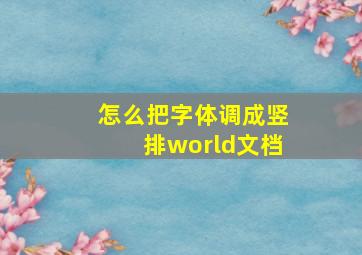 怎么把字体调成竖排world文档